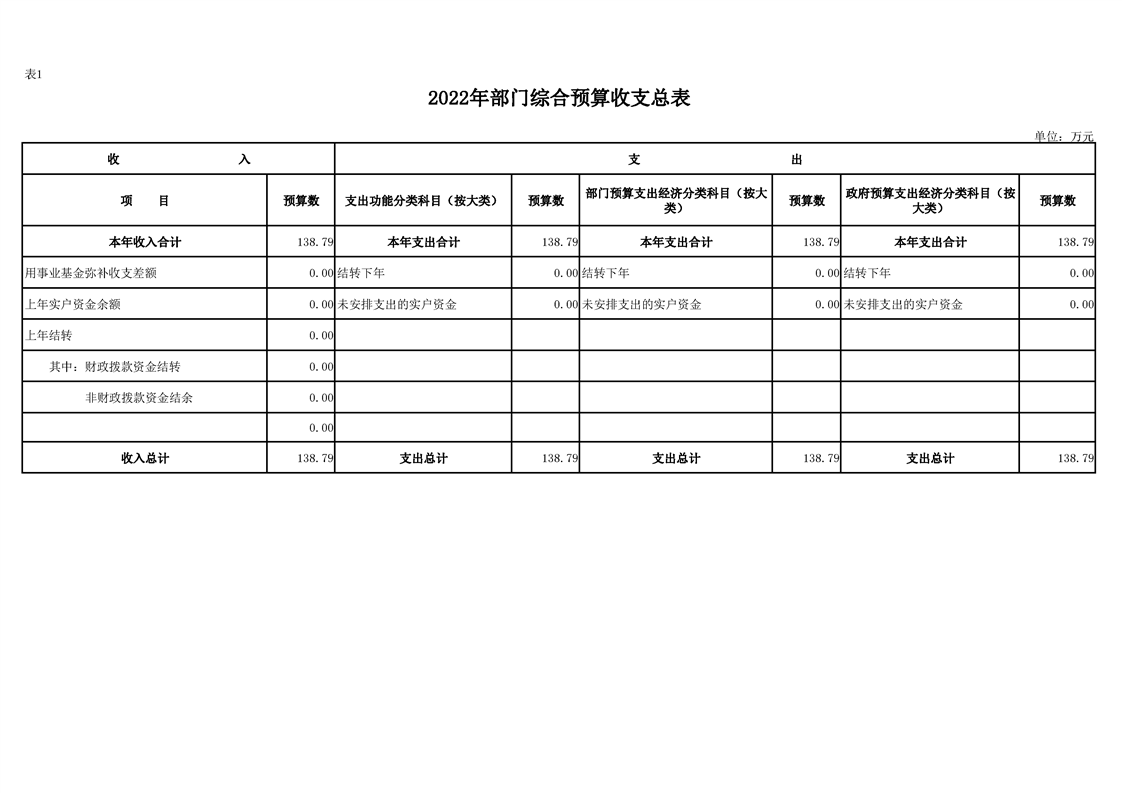 表1

2022年部门综合预算收支总表

单位：万元

| 收　　入 | | 支　　出 | | | | | |
|---|---|---|---|---|---|---|---|
| 项　目 | 预算数 | 支出功能分类科目（按大类） | 预算数 | 部门预算支出经济分类科目（按大类） | 预算数 | 政府预算支出经济分类科目（按大类） | 预算数 |
| 本年收入合计 | 138.79 | 本年支出合计 | 138.79 | 本年支出合计 | 138.79 | 本年支出合计 | 138.79 |
| 用事业基金弥补收支差额 | 0.00 | 结转下年 | 0.00 | 结转下年 | 0.00 | 结转下年 | 0.00 |
| 上年实户资金余额 | 0.00 | 未安排支出的实户资金 | 0.00 | 未安排支出的实户资金 | 0.00 | 未安排支出的实户资金 | 0.00 |
| 上年结转 | 0.00 | | | | | | |
| 其中：财政拨款资金结转 | 0.00 | | | | | | |
| 非财政拨款资金结余 | 0.00 | | | | | | |
| | 0.00 | | | | | | |
| 收入总计 | 138.79 | 支出总计 | 138.79 | 支出总计 | 138.79 | 支出总计 | 138.79 |